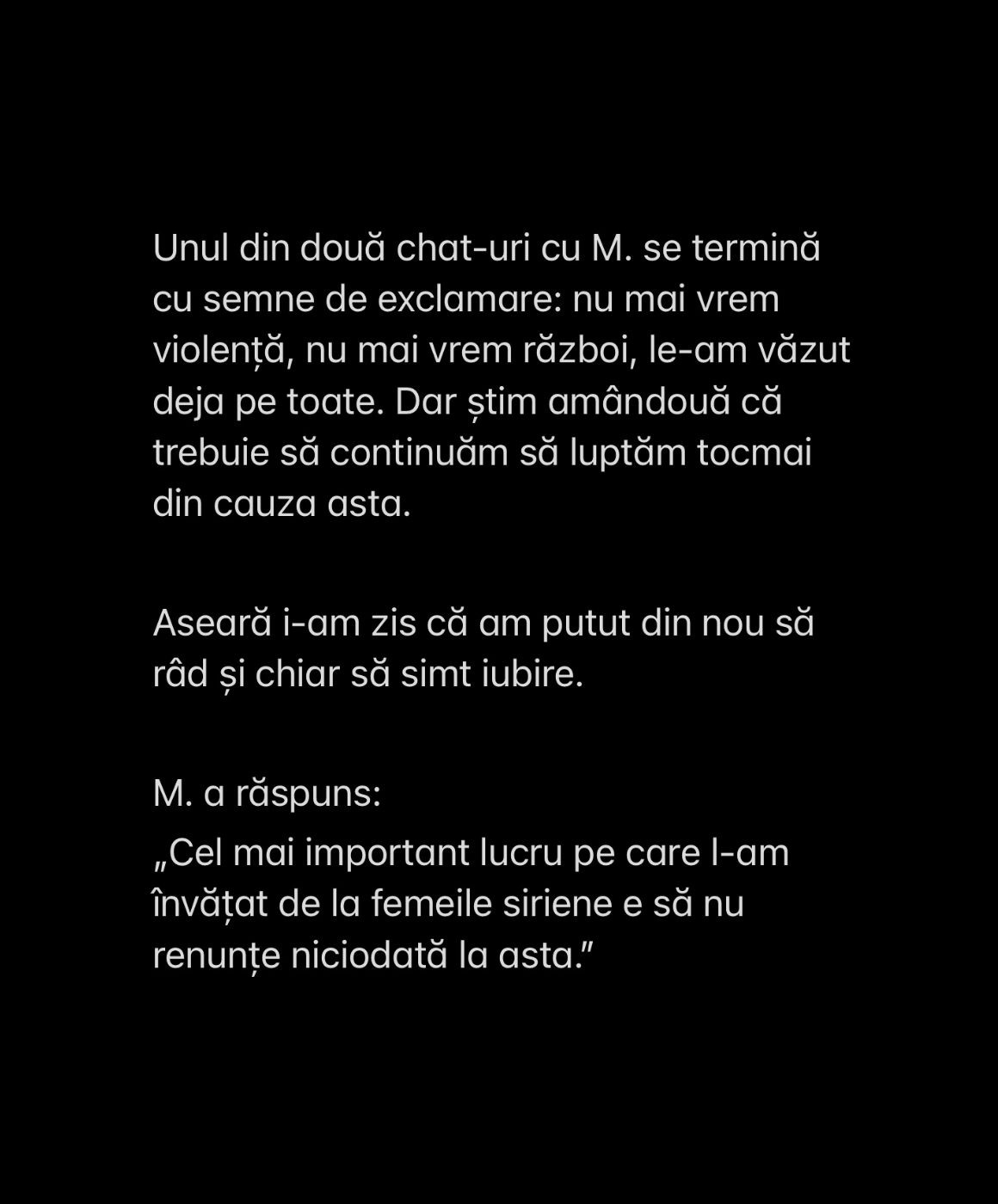 Unul din două chat-uri cu M. se termină cu semne de exclamare: nu mai vrem violență, nu mai vrem război, le-am văzut deja pe toate. Dar știm amândouă că trebuie să continuăm să luptăm tocmai din cauza asta.

Aseară i-am zis că am putut din nou să râd și chiar să simt iubire.

M. a răspuns:
„Cel mai important lucru pe care l-am învățat de la femeile siriene e să nu renunțe niciodată la asta."